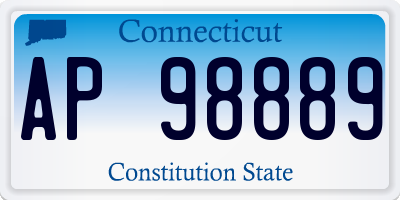 Connecticut

AP 98889

Constitution State